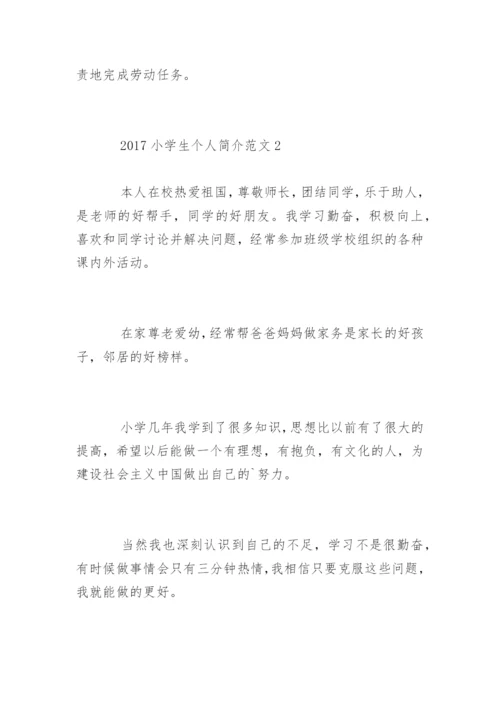 责地完成劳动任务。

2017 小学生个人简介范文 2

本人在校热爱祖国，尊敬师长，团结同学，乐于助人，是老师的好帮手，同学的好朋友。我学习勤奋，积极向上，喜欢和同学讨论并解决问题，经常参加班级学校组织的各种课内外活动。

在家尊老爱幼，经常帮爸爸妈妈做家务是家长的好孩子，邻居的好榜样。

小学几年我学到了很多知识，思想比以前有了很大的提高，希望以后能做一个有理想，有抱负，有文化的人，为建设社会主义中国做出自己的`努力。

当然我也深刻认识到自己的不足，学习不是很勤奋，有时候做事情会只有三分钟热情，我相信只要克服这些问题，我就能做的更好。